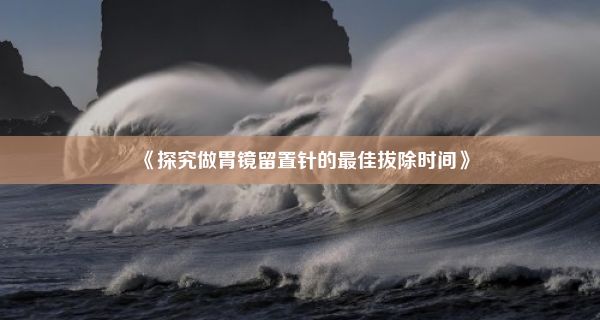 《探究做胃镜留置针的最佳拔除时间》